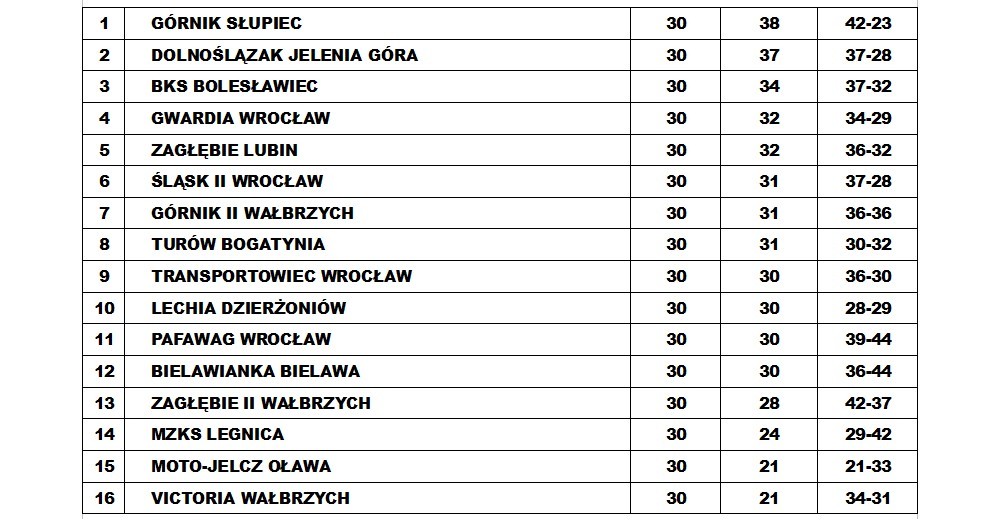 | 1 | GÓRNIK SŁUPIEC | 30 | 38 | 42-23 |
|---|---|---|---|---|
| 2 | DOLNOŚLĄZAK JELENIA GÓRA | 30 | 37 | 37-28 |
| 3 | BKS BOLESŁAWIEC | 30 | 34 | 37-32 |
| 4 | GWARDIA WROCŁAW | 30 | 32 | 34-29 |
| 5 | ZAGŁĘBIE LUBIN | 30 | 32 | 36-32 |
| 6 | ŚLĄSK II WROCŁAW | 30 | 31 | 37-28 |
| 7 | GÓRNIK II WAŁBRZYCH | 30 | 31 | 36-36 |
| 8 | TURÓW BOGATYNIA | 30 | 31 | 30-32 |
| 9 | TRANSPORTOWIEC WROCŁAW | 30 | 30 | 36-30 |
| 10 | LECHIA DZIERŻONIÓW | 30 | 30 | 28-29 |
| 11 | PAFAWAG WROCŁAW | 30 | 30 | 39-44 |
| 12 | BIELAWIANKA BIELAWA | 30 | 30 | 36-44 |
| 13 | ZAGŁĘBIE II WAŁBRZYCH | 30 | 28 | 42-37 |
| 14 | MZKS LEGNICA | 30 | 24 | 29-42 |
| 15 | MOTO-JELCZ OŁAWA | 30 | 21 | 21-33 |
| 16 | VICTORIA WAŁBRZYCH | 30 | 21 | 34-31 |